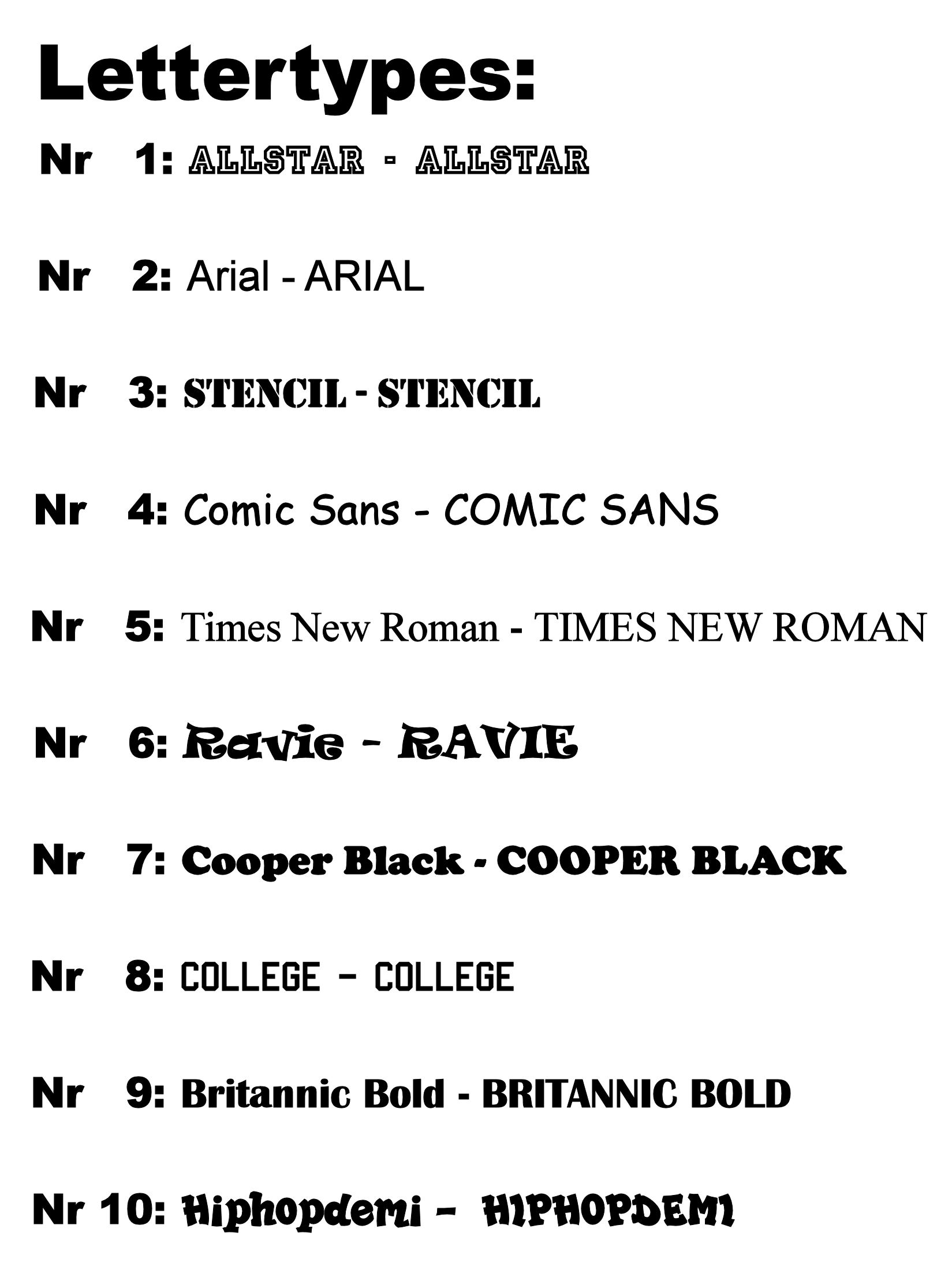 Lettertypes:

Nr 1: ALLSTAR - ALLSTAR

Nr 2: Arial - ARIAL

Nr 3: STENCIL - STENCIL

Nr 4: Comic Sans - COMIC SANS

Nr 5: Times New Roman - TIMES NEW ROMAN

Nr 6: Ravie - RAVIE

Nr 7: Cooper Black - COOPER BLACK

Nr 8: COLLEGE - COLLEGE

Nr 9: Britannic Bold - BRITANNIC BOLD

Nr 10: Hiphopdemi - HIPHOPDEMI